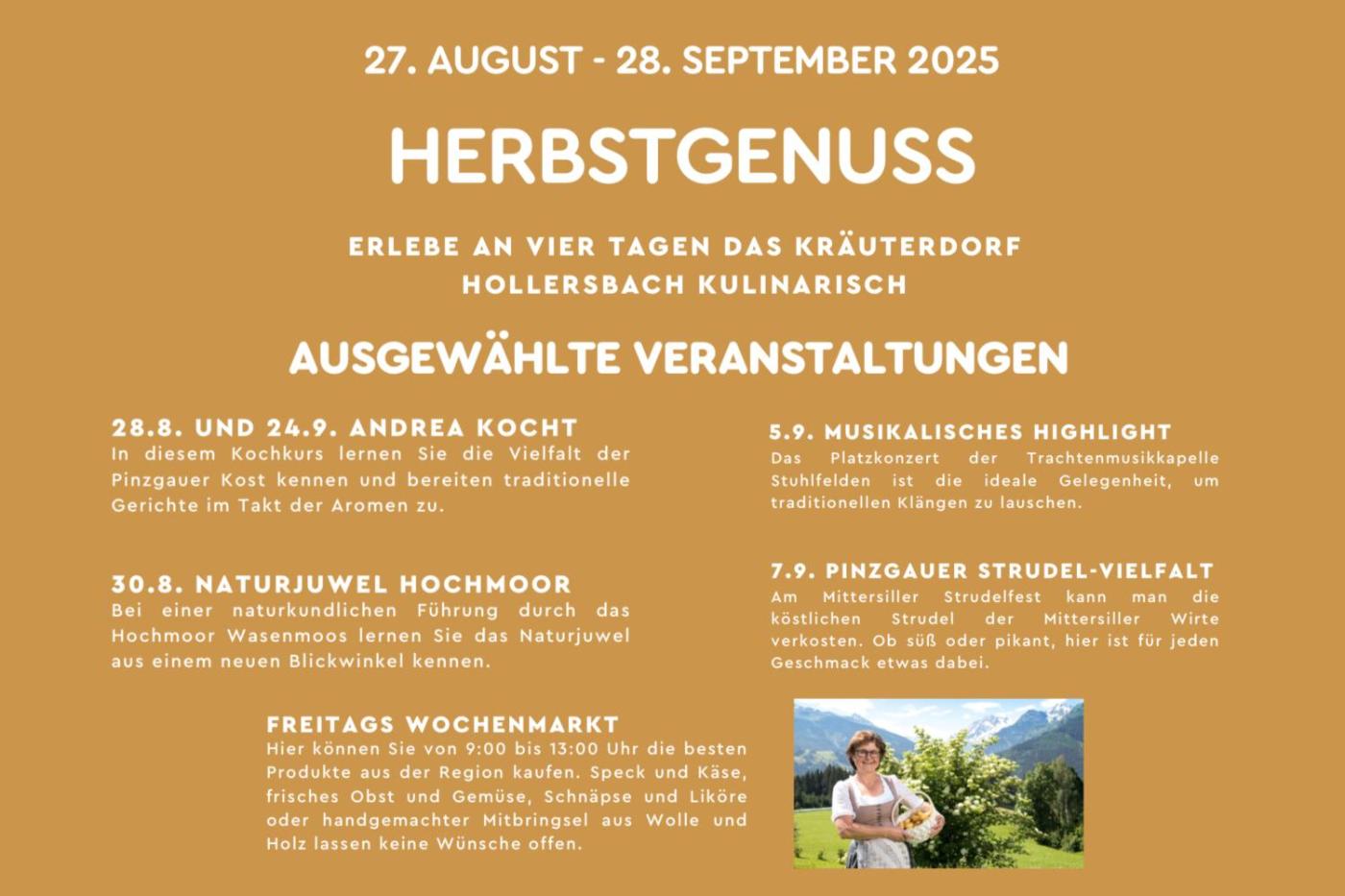 27. AUGUST - 28. SEPTEMBER 2025

HERBSTGENUSS

ERLEBE AN VIER TAGEN DAS KRÄUTERDORF HOLLERSBACH KULINARISCH

AUSGEWÄHLTE VERANSTALTUNGEN

28.8. UND 24.9. ANDREA KOCHT
In diesem Kochkurs lernen Sie die Vielfalt der Pinzgauer Kost kennen und bereiten traditionelle Gerichte im Takt der Aromen zu.

30.8. NATURJUWEL HOCHMOOR
Bei einer naturkundlichen Führung durch das Hochmoor Wasenmoos lernen Sie das Naturjuwel aus einem neuen Blickwinkel kennen.

5.9. MUSIKALISCHES HIGHLIGHT
Das Platzkonzert der Trachtenmusikkapelle Stuhlfelden ist die ideale Gelegenheit, um traditionellen Klängen zu lauschen.

7.9. PINZGAUER STRUDEL-VIELFALT
Am Mittersiller Strudelfest kann man die köstlichen Strudel der Mittersiller Wirte verkosten. Ob süß oder pikant, hier ist für jeden Geschmack etwas dabei.

FREITAGS WOCHENMARKT
Hier können Sie von 9:00 bis 13:00 Uhr die besten Produkte aus der Region kaufen. Speck und Käse, frisches Obst und Gemüse, Schnäpse und Liköre oder handgemachter Mitbringsel aus Wolle und Holz lassen keine Wünsche offen.